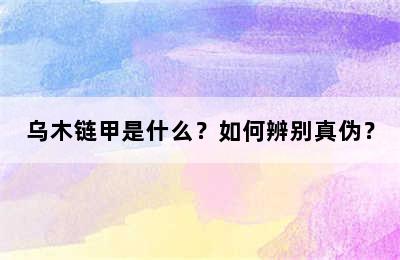 乌木链甲是什么？如何辨别真伪？